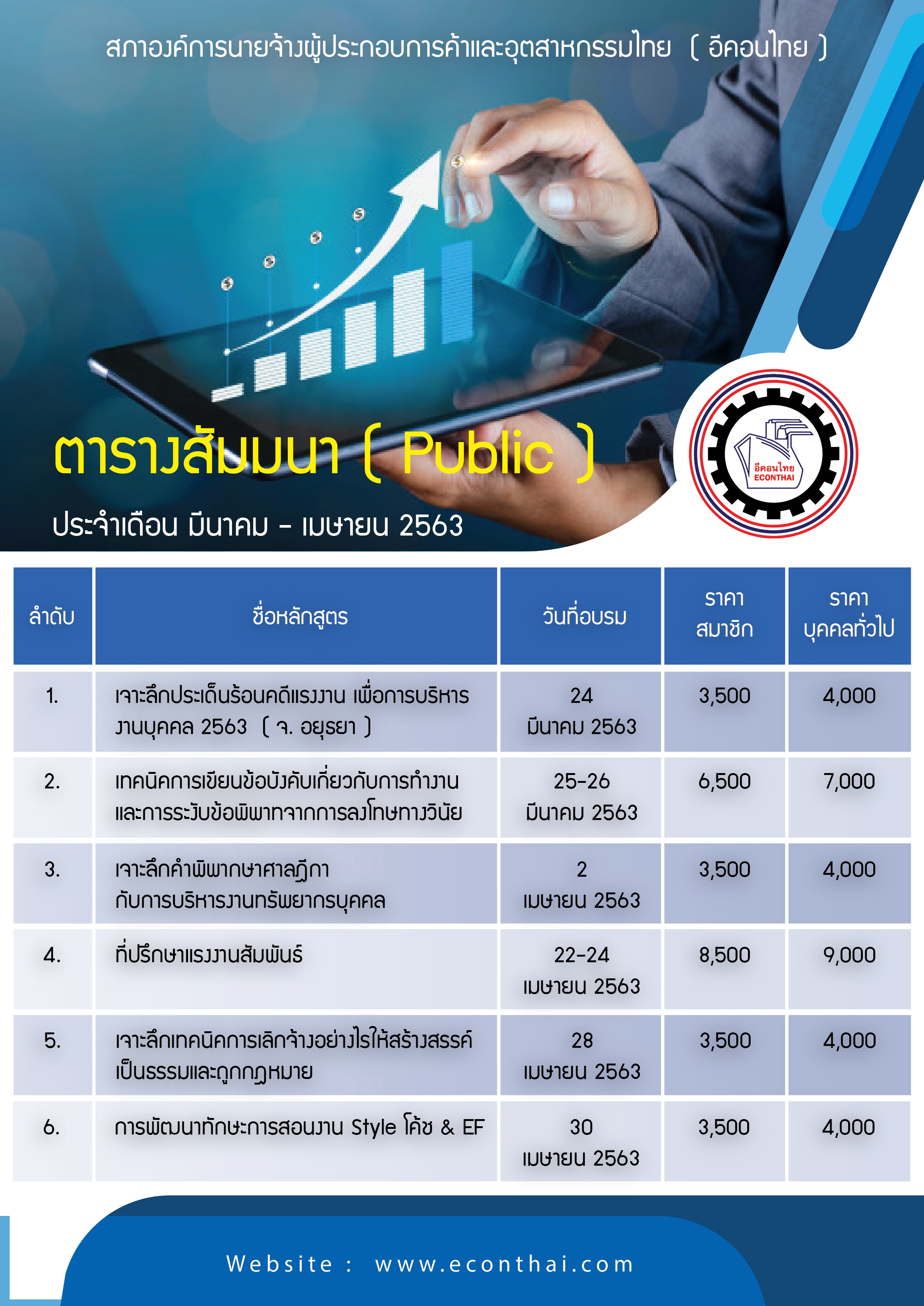 สภาองค์การนายจ้างผู้ประกอบการค้าและอุตสาหกรรมไทย ( อีคอนไทย )

ตารางสัมมนา ( Public )

ประจำเดือน มีนาคม - เมษายน 2563

อีคอนไทย
ECONTHAI

| ลำดับ | ชื่อหลักสูตร | วันที่อบรม | ราคา สมาชิก | ราคา บุคคลทั่วไป |
|---|---|---|---|---|
| 1. | เจาะลึกประเด็นร้อนคดีแรงงาน เพื่อการบริหารงานบุคคล 2563 ( จ. อยุธยา ) | 24 มีนาคม 2563 | 3,500 | 4,000 |
| 2. | เทคนิคการเขียนข้อบังคับเกี่ยวกับการทำงาน และการระงับข้อพิพาทจากการลงโทษทางวินัย | 25-26 มีนาคม 2563 | 6,500 | 7,000 |
| 3. | เจาะลึกคำพิพากษาศาลฎีกา กับการบริหารงานทรัพยากรบุคคล | 2 เมษายน 2563 | 3,500 | 4,000 |
| 4. | ที่ปรึกษาแรงงานสัมพันธ์ | 22-24 เมษายน 2563 | 8,500 | 9,000 |
| 5. | เจาะลึกเทคนิคการเลิกจ้างอย่างไรให้สร้างสรรค์ เป็นธรรมและถูกกฎหมาย | 28 เมษายน 2563 | 3,500 | 4,000 |
| 6. | การพัฒนาทักษะการสอนงาน Style โค้ช & EF | 30 เมษายน 2563 | 3,500 | 4,000 |

Website : www.econthai.com